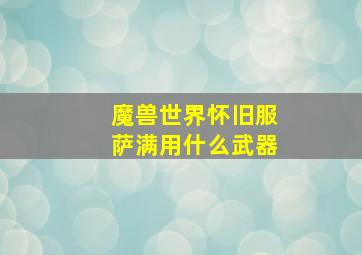 魔兽世界怀旧服
萨满用什么武器